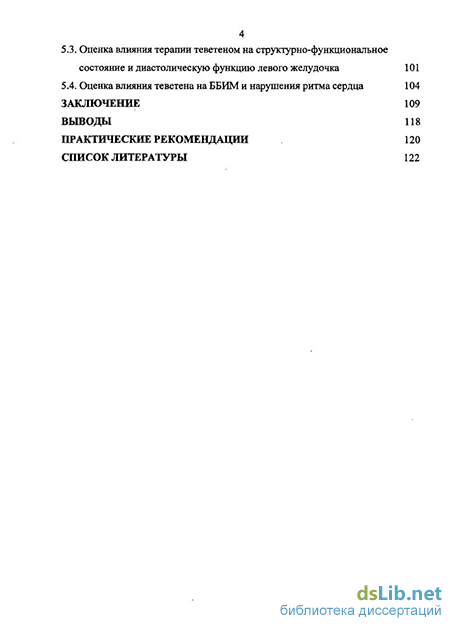 4

5.3. Оценка влияния терапии теветеном на структурно-функциональное состояние и диастолическую функцию левого желудочка 101

5.4. Оценка влияния теветена на ББИМ и нарушения ритма сердца 104

ЗАКЛЮЧЕНИЕ 109

ВЫВОДЫ 118

ПРАКТИЧЕСКИЕ РЕКОМЕНДАЦИИ 120

СПИСОК ЛИТЕРАТУРЫ 122

dsLib.net
библиотека диссертаций